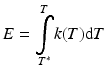 $E = \int_{T^*}^{T} k(T)\mathrm{d}T$